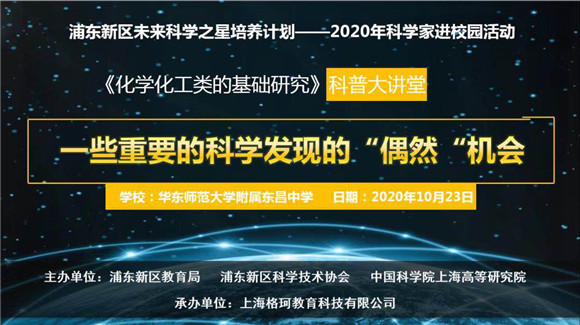 浦东新区未来科学之星培养计划——2020年科学家进校园活动

《化学化工类的基础研究》科普大讲堂

一些重要的科学发现的“偶然“机会

学校：华东师范大学附属东昌中学　日期：2020年10月23日

主办单位：浦东新区教育局　浦东新区科学技术协会　中国科学院上海高等研究院

承办单位：上海格珂教育科技有限公司